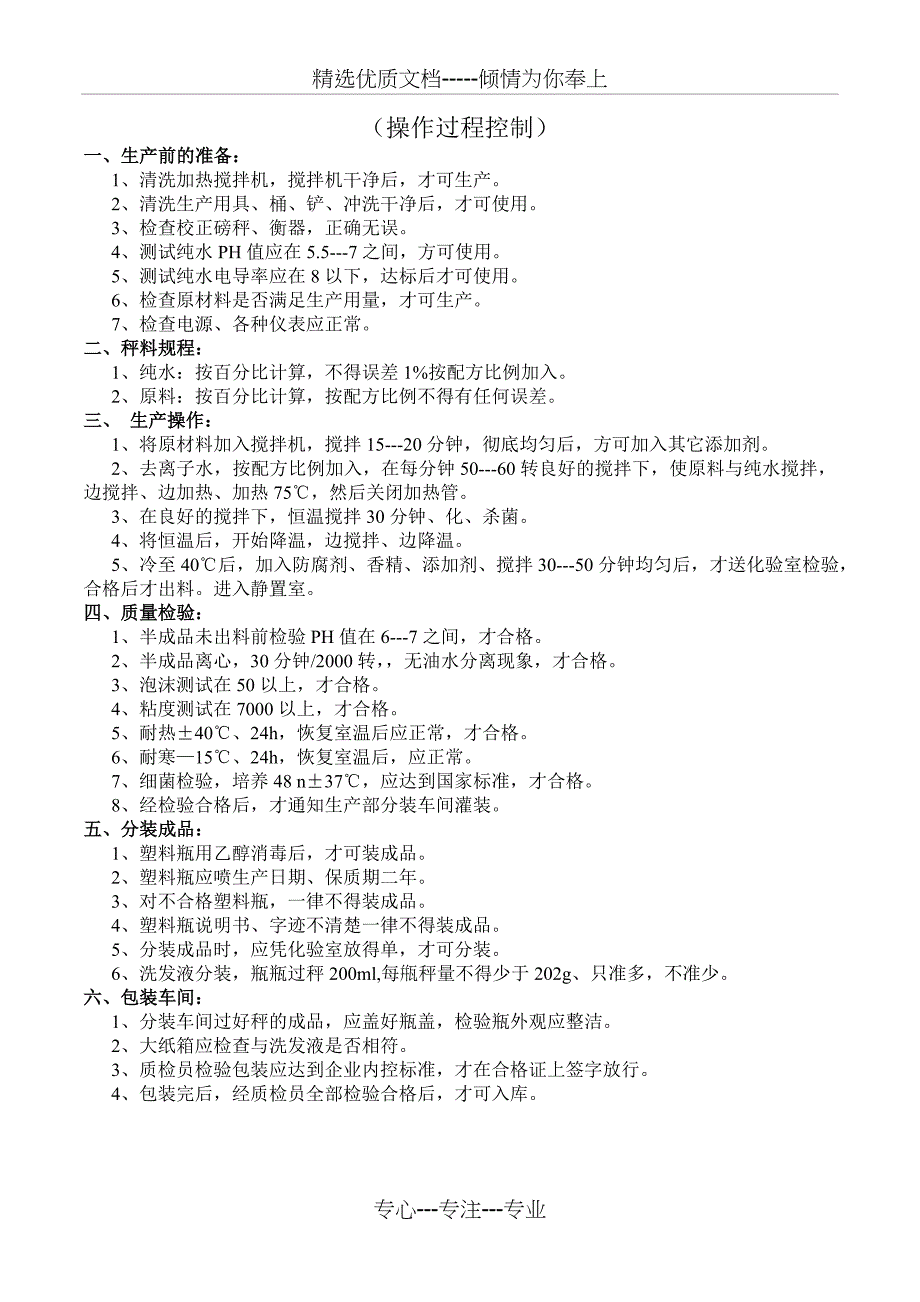 精选优质文档-----倾情为你奉上

（操作过程控制）

一、生产前的准备：

1、清洗加热搅拌机，搅拌机干净后，才可生产。

2、清洗生产用具、桶、铲、冲洗干净后，才可使用。

3、检查校正磅秤、衡器，正确无误。

4、测试纯水 PH 值应在 5.5---7 之间，方可使用。

5、测试纯水电导率应在 8 以下，达标后才可使用。

6、检查原材料是否满足生产用量，才可生产。

7、检查电源、各种仪表应正常。

二、秤料规程：

1、纯水：按百分比计算，不得误差 1%按配方比例加入。

2、原料：按百分比计算，按配方比例不得有任何误差。

三、 生产操作：

1、将原材料加入搅拌机，搅拌 15---20 分钟，彻底均匀后，方可加入其它添加剂。

2、去离子水，按配方比例加入，在每分钟 50---60 转良好的搅拌下，使原料与纯水搅拌，边搅拌、边加热、加热 75℃，然后关闭加热管。

3、在良好的搅拌下，恒温搅拌 30 分钟、化、杀菌。

4、将恒温后，开始降温，边搅拌、边降温。

5、冷至 40℃后，加入防腐剂、香精、添加剂、搅拌 30---50 分钟均匀后，才送化验室检验，合格后才出料。进入静置室。

四、质量检验：

1、半成品未出料前检验 PH 值在 6---7 之间，才合格。

2、半成品离心，30 分钟/2000 转，，无油水分离现象，才合格。

3、泡沫测试在 50 以上，才合格。

4、粘度测试在 7000 以上，才合格。

5、耐热±40℃、24h，恢复室温后应正常，才合格。

6、耐寒—15℃、24h，恢复室温后，应正常。

7、细菌检验，培养 48 n±37℃，应达到国家标准，才合格。

8、经检验合格后，才通知生产部分装车间灌装。

五、分装成品：

1、塑料瓶用乙醇消毒后，才可装成品。

2、塑料瓶应喷生产日期、保质期二年。

3、对不合格塑料瓶，一律不得装成品。

4、塑料瓶说明书、字迹不清楚一律不得装成品。

5、分装成品时，应凭化验室放得单，才可分装。

6、洗发液分装，瓶瓶过秤 200ml,每瓶秤量不得少于 202g、只准多，不准少。

六、包装车间：

1、分装车间过好秤的成品，应盖好瓶盖，检验瓶外观应整洁。

2、大纸箱应检查与洗发液是否相符。

3、质检员检验包装应达到企业内控标准，才在合格证上签字放行。

4、包装完后，经质检员全部检验合格后，才可入库。

专心---专注---专业